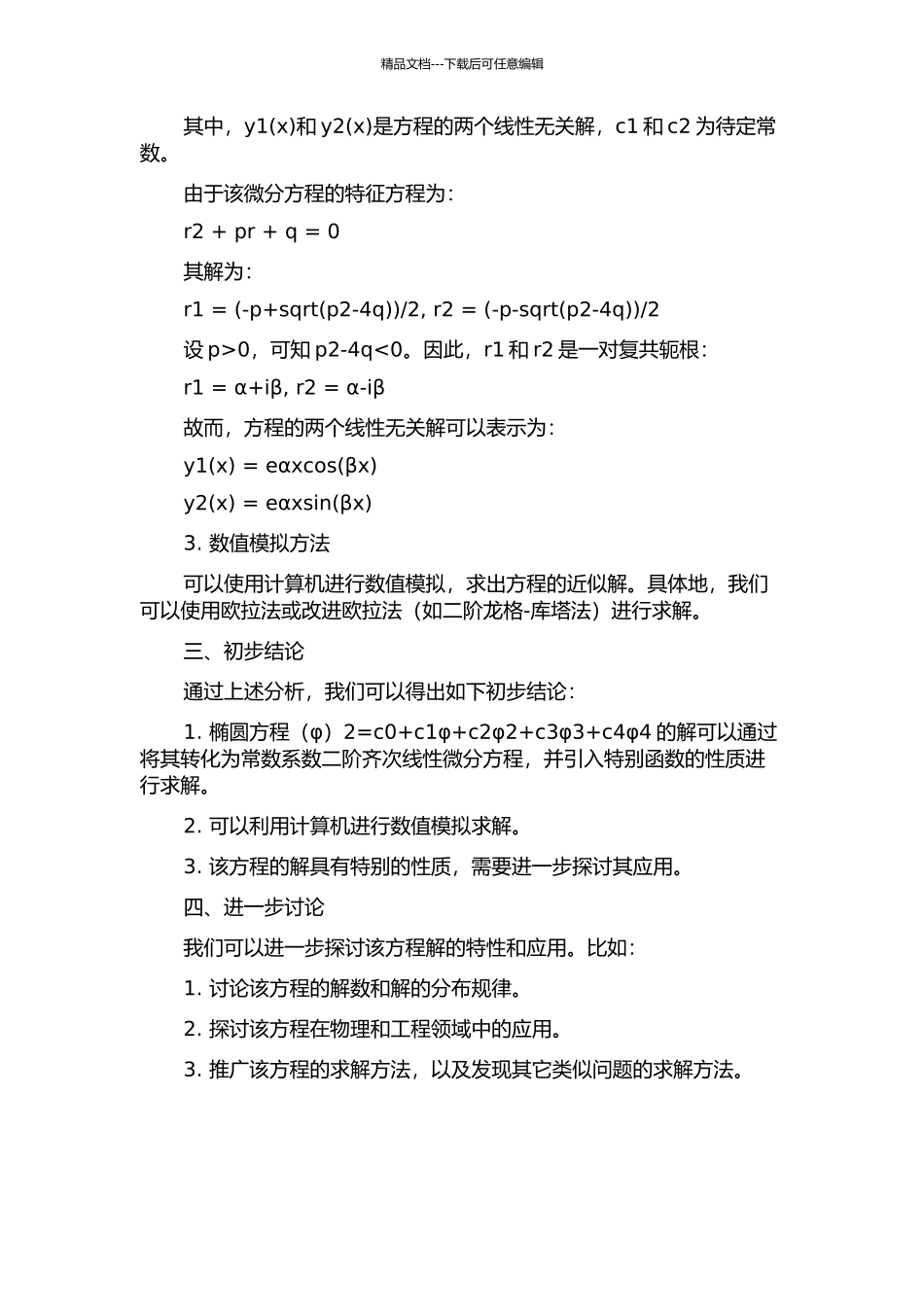 精品文档---下载后可任意编辑

其中，y1(x)和 y2(x)是方程的两个线性无关解，c1 和 c2 为待定常数。

由于该微分方程的特征方程为：

r2 + pr + q = 0

其解为：

r1 = (-p+sqrt(p2-4q))/2, r2 = (-p-sqrt(p2-4q))/2

设 p>0，可知 p2-4q<0。因此，r1 和 r2 是一对复共轭根：

r1 = α+iβ, r2 = α-iβ

故而，方程的两个线性无关解可以表示为：

y1(x) = eαxcos(βx)

y2(x) = eαxsin(βx)

3. 数值模拟方法

可以使用计算机进行数值模拟，求出方程的近似解。具体地，我们可以使用欧拉法或改进欧拉法（如二阶龙格-库塔法）进行求解。

三、初步结论

通过上述分析，我们可以得出如下初步结论：

1. 椭圆方程（φ）2=c0+c1φ+c2φ2+c3φ3+c4φ4 的解可以通过将其转化为常数系数二阶齐次线性微分方程，并引入特别函数的性质进行求解。

2. 可以利用计算机进行数值模拟求解。

3. 该方程的解具有特别的性质，需要进一步探讨其应用。

四、进一步讨论

我们可以进一步探讨该方程解的特性和应用。比如：

1. 讨论该方程的解数和解的分布规律。

2. 探讨该方程在物理和工程领域中的应用。

3. 推广该方程的求解方法，以及发现其它类似问题的求解方法。